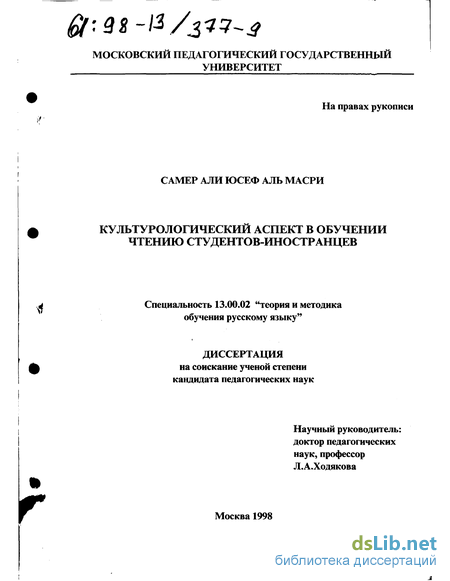 61:98-13/377-9

МОСКОВСКИЙ ПЕДАГОГИЧЕСКИЙ ГОСУДАРСТВЕННЫЙ УНИВЕРСИТЕТ

На правах рукописи

САМЕР АЛИ ЮСЕФ АЛЬ МАСРИ

КУЛЬТУРОЛОГИЧЕСКИЙ АСПЕКТ В ОБУЧЕНИИ ЧТЕНИЮ СТУДЕНТОВ-ИНОСТРАНЦЕВ

Специальность 13.00.02 "теория и методика обучения русскому языку"

ДИССЕРТАЦИЯ
на соискание ученой степени
кандидата педагогических наук

Научный руководитель:
доктор педагогических
наук, профессор
Л.А.Ходякова

Москва 1998

dsLib.net
библиотека диссертаций